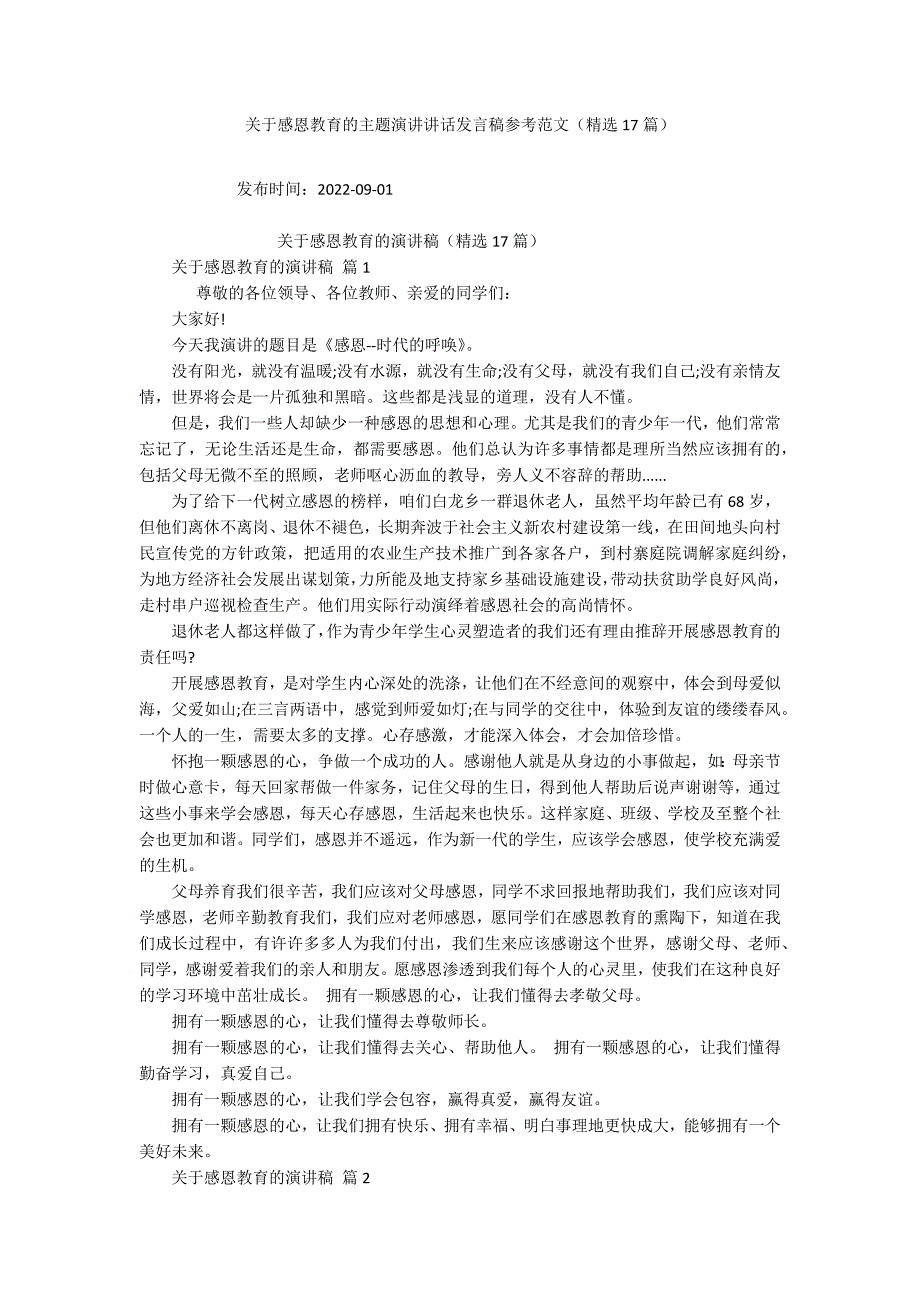 关于感恩教育的主题演讲讲话发言稿参考范文（精选 17 篇）

发布时间：2022-09-01

关于感恩教育的演讲稿（精选 17 篇）

关于感恩教育的演讲稿 篇 1

尊敬的各位领导、各位教师、亲爱的同学们：

大家好!

今天我演讲的题目是《感恩--时代的呼唤》。

没有阳光，就没有温暖;没有水源，就没有生命;没有父母，就没有我们自己;没有亲情友情，世界将会是一片孤独和黑暗。这些都是浅显的道理，没有人不懂。

但是，我们一些人却缺少一种感恩的思想和心理。尤其是我们的青少年一代，他们常常忘记了，无论生活还是生命，都需要感恩。他们总认为许多事情都是理所当然应该拥有的，包括父母无微不至的照顾，老师呕心沥血的教导，旁人义不容辞的帮助......

为了给下一代树立感恩的榜样，咱们白龙乡一群退休老人，虽然平均年龄已有 68 岁，但他们离休不离岗、退休不褪色，长期奔波于社会主义新农村建设第一线，在田间地头向村民宣传党的方针政策，把适用的农业生产技术推广到各家各户，到村寨庭院调解家庭纠纷，为地方经济社会发展出谋划策，力所能及地支持家乡基础设施建设，带动扶贫助学良好风尚，走村串户巡视检查生产。他们用实际行动演绎着感恩社会的高尚情怀。

退休老人都这样做了，作为青少年学生心灵塑造者的我们还有理由推辞开展感恩教育的责任吗?

开展感恩教育，是对学生内心深处的洗涤，让他们在不经意间的观察中，体会到母爱似海，父爱如山;在三言两语中，感觉到师爱如灯;在与同学的交往中，体验到友谊的缕缕春风。一个人的一生，需要太多的支撑。心存感激，才能深入体会，才会加倍珍惜。

怀抱一颗感恩的心，争做一个成功的人。感谢他人就是从身边的小事做起，如：母亲节时做心意卡，每天回家帮做一件家务，记住父母的生日，得到他人帮助后说声谢谢等，通过这些小事来学会感恩，每天心存感恩，生活起来也快乐。这样家庭、班级、学校及至整个社会也更加和谐。同学们，感恩并不遥远，作为新一代的学生，应该学会感恩，使学校充满爱的生机。

父母养育我们很辛苦，我们应该对父母感恩，同学不求回报地帮助我们，我们应该对同学感恩，老师辛勤教育我们，我们应对老师感恩，愿同学们在感恩教育的熏陶下，知道在我们成长过程中，有许许多多人为我们付出，我们生来应该感谢这个世界，感谢父母、老师、同学，感谢爱着我们的亲人和朋友。愿感恩渗透到我们每个人的心灵里，使我们在这种良好的学习环境中茁壮成长。 拥有一颗感恩的心，让我们懂得去孝敬父母。

拥有一颗感恩的心，让我们懂得去尊敬师长。

拥有一颗感恩的心，让我们懂得去关心、帮助他人。 拥有一颗感恩的心，让我们懂得勤奋学习，真爱自己。

拥有一颗感恩的心，让我们学会包容，赢得真爱，赢得友谊。

拥有一颗感恩的心，让我们拥有快乐、拥有幸福、明白事理地更快成大，能够拥有一个美好未来。

关于感恩教育的演讲稿 篇 2